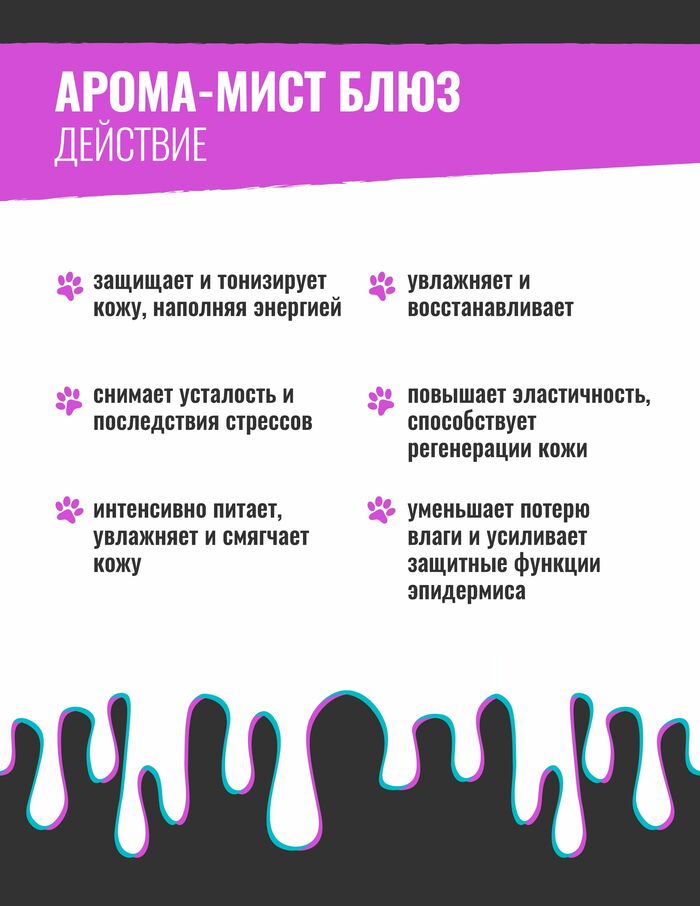 АРОМА-МИСТ БЛЮЗ
ДЕЙСТВИЕ

защищает и тонизирует кожу, наполняя энергией

снимает усталость и последствия стрессов

интенсивно питает, увлажняет и смягчает кожу

увлажняет и восстанавливает

повышает эластичность, способствует регенерации кожи

уменьшает потерю влаги и усиливает защитные функции эпидермиса